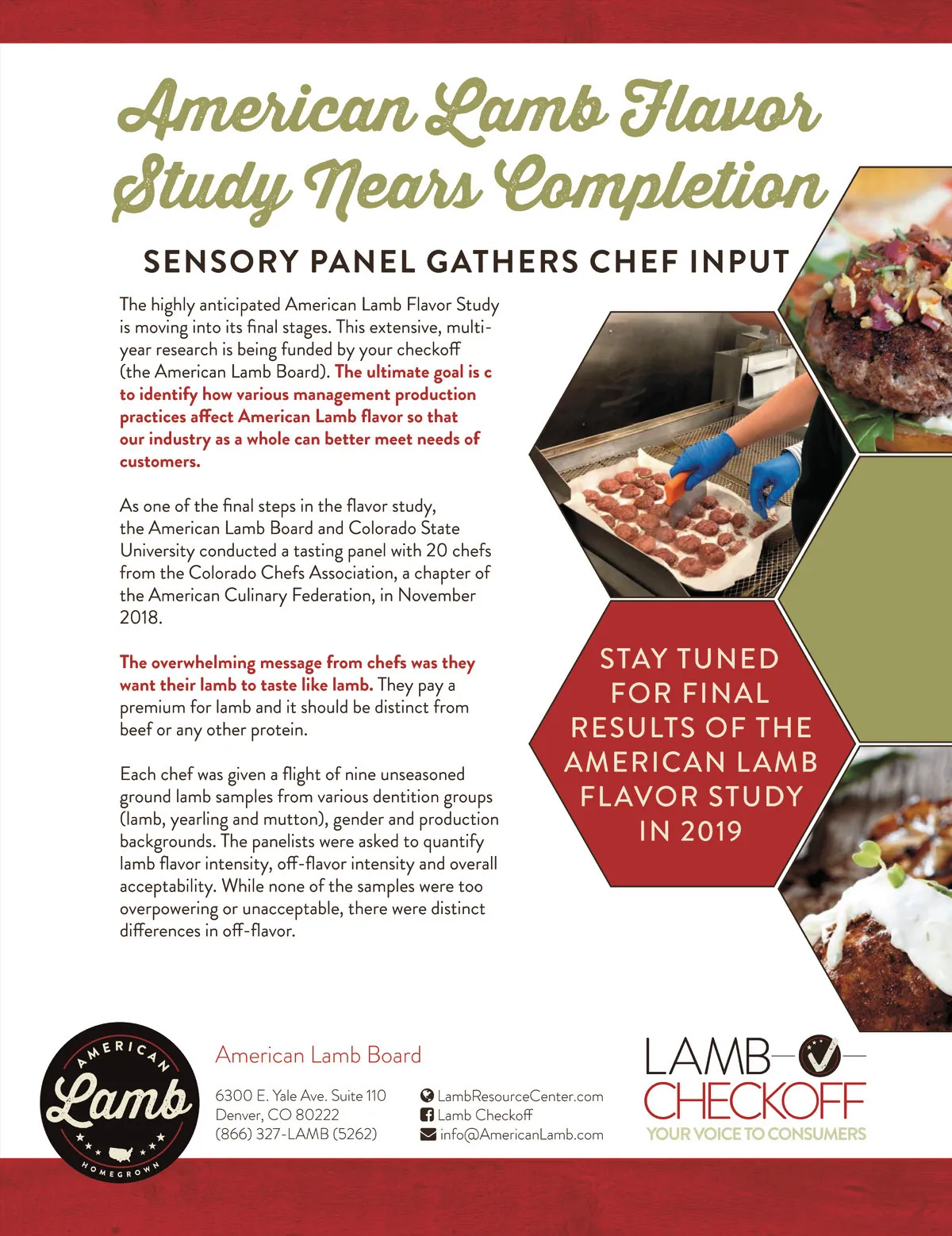 American Lamb Flavor Study Nears Completion

SENSORY PANEL GATHERS CHEF INPUT

The highly anticipated American Lamb Flavor Study is moving into its final stages. This extensive, multi-year research is being funded by your checkoff (the American Lamb Board). The ultimate goal is c to identify how various management production practices affect American Lamb flavor so that our industry as a whole can better meet needs of customers.

As one of the final steps in the flavor study, the American Lamb Board and Colorado State University conducted a tasting panel with 20 chefs from the Colorado Chefs Association, a chapter of the American Culinary Federation, in November 2018.

The overwhelming message from chefs was they want their lamb to taste like lamb. They pay a premium for lamb and it should be distinct from beef or any other protein.

Each chef was given a flight of nine unseasoned ground lamb samples from various dentition groups (lamb, yearling and mutton), gender and production backgrounds. The panelists were asked to quantify lamb flavor intensity, off-flavor intensity and overall acceptability. While none of the samples were too overpowering or unacceptable, there were distinct differences in off-flavor.

STAY TUNED FOR FINAL RESULTS OF THE AMERICAN LAMB FLAVOR STUDY IN 2019

AMERICAN Lamb HOMEGROWN

American Lamb Board

6300 E. Yale Ave. Suite 110
Denver, CO 80222
(866) 327-LAMB (5262)

LambResourceCenter.com
Lamb Checkoff
info@AmericanLamb.com

LAMB CHECKOFF
YOUR VOICE TO CONSUMERS